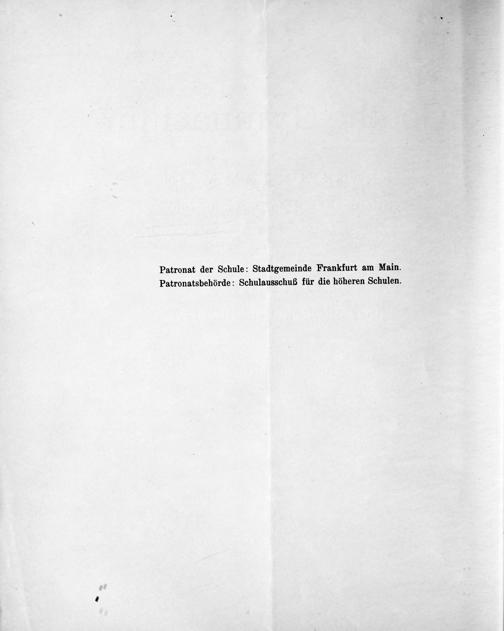 Patronat der Schule: Stadtgemeinde Frankfurt am Main.
Patronatsbehörde: Schulausschuß für die höheren Schulen.